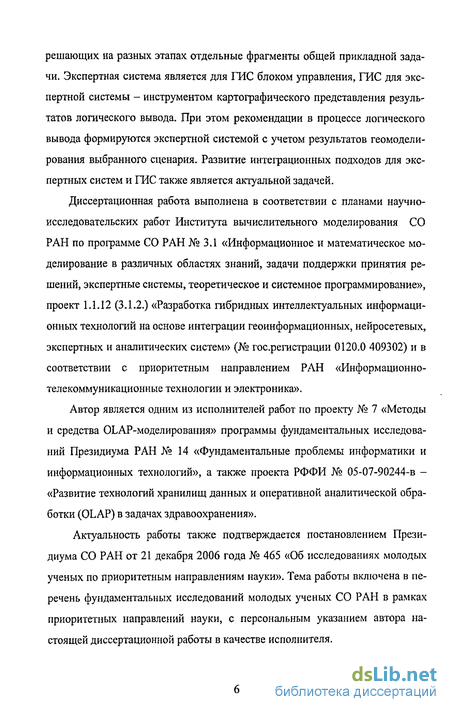 решающих на разных этапах отдельные фрагменты общей прикладной задачи. Экспертная система является для ГИС блоком управления, ГИС для экспертной системы – инструментом картографического представления результатов логического вывода. При этом рекомендации в процессе логического вывода формируются экспертной системой с учетом результатов геомоделирования выбранного сценария. Развитие интеграционных подходов для экспертных систем и ГИС также является актуальной задачей.

Диссертационная работа выполнена в соответствии с планами научно-исследовательских работ Института вычислительного моделирования СО РАН по программе СО РАН № 3.1 «Информационное и математическое моделирование в различных областях знаний, задачи поддержки принятия решений, экспертные системы, теоретическое и системное программирование», проект 1.1.12 (3.1.2.) «Разработка гибридных интеллектуальных информационных технологий на основе интеграции геоинформационных, нейросетевых, экспертных и аналитических систем» (№ гос.регистрации 0120.0 409302) и в соответствии с приоритетным направлением РАН «Информационно-телекоммуникационные технологии и электроника».

Автор является одним из исполнителей работ по проекту № 7 «Методы и средства OLAP-моделирования» программы фундаментальных исследований Президиума РАН № 14 «Фундаментальные проблемы информатики и информационных технологий», а также проекта РФФИ № 05-07-90244-в – «Развитие технологий хранилищ данных и оперативной аналитической обработки (OLAP) в задачах здравоохранения».

Актуальность работы также подтверждается постановлением Президиума СО РАН от 21 декабря 2006 года № 465 «Об исследованиях молодых ученых по приоритетным направлениям науки». Тема работы включена в перечень фундаментальных исследований молодых ученых СО РАН в рамках приоритетных направлений науки, с персональным указанием автора настоящей диссертационной работы в качестве исполнителя.

6

dsLib.net
библиотека диссертаций